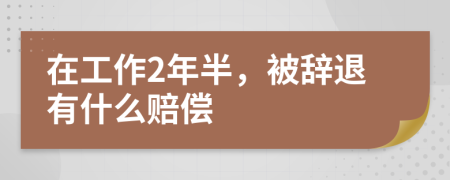 在工作2年半，被辞退有什么赔偿